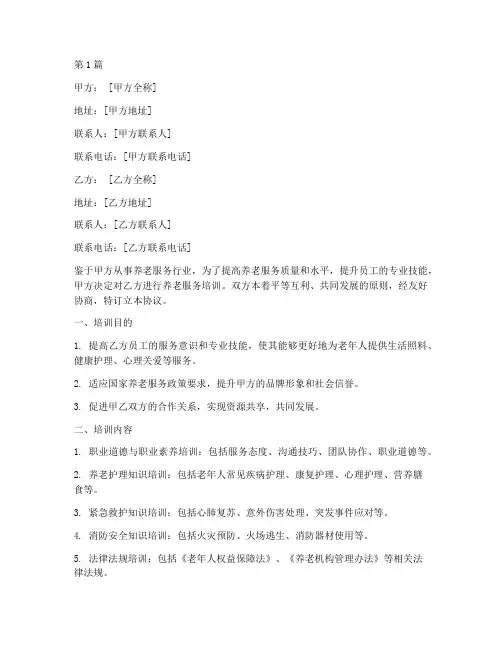 第 1 篇

甲方：［甲方全称］

地址：［甲方地址］

联系人：［甲方联系人］

联系电话：［甲方联系电话］

乙方：［乙方全称］

地址：［乙方地址］

联系人：［乙方联系人］

联系电话：［乙方联系电话］

鉴于甲方从事养老服务行业，为了提高养老服务质量和水平，提升员工的专业技能，甲方决定对乙方进行养老服务培训。双方本着平等互利、共同发展的原则，经友好协商，特订立本协议。

一、培训目的

1. 提高乙方员工的服务意识和专业技能，使其能够更好地为老年人提供生活照料、健康护理、心理关爱等服务。

2. 适应国家养老服务政策要求，提升甲方的品牌形象和社会信誉。

3. 促进甲乙双方的合作关系，实现资源共享，共同发展。

二、培训内容

1. 职业道德与职业素养培训：包括服务态度、沟通技巧、团队协作、职业道德等。

2. 养老护理知识培训：包括老年人常见疾病护理、康复护理、心理护理、营养膳食等。

3. 紧急救护知识培训：包括心肺复苏、意外伤害处理、突发事件应对等。

4. 消防安全知识培训：包括火灾预防、火场逃生、消防器材使用等。

5. 法律法规培训：包括《老年人权益保障法》、《养老机构管理办法》等相关法律法规。